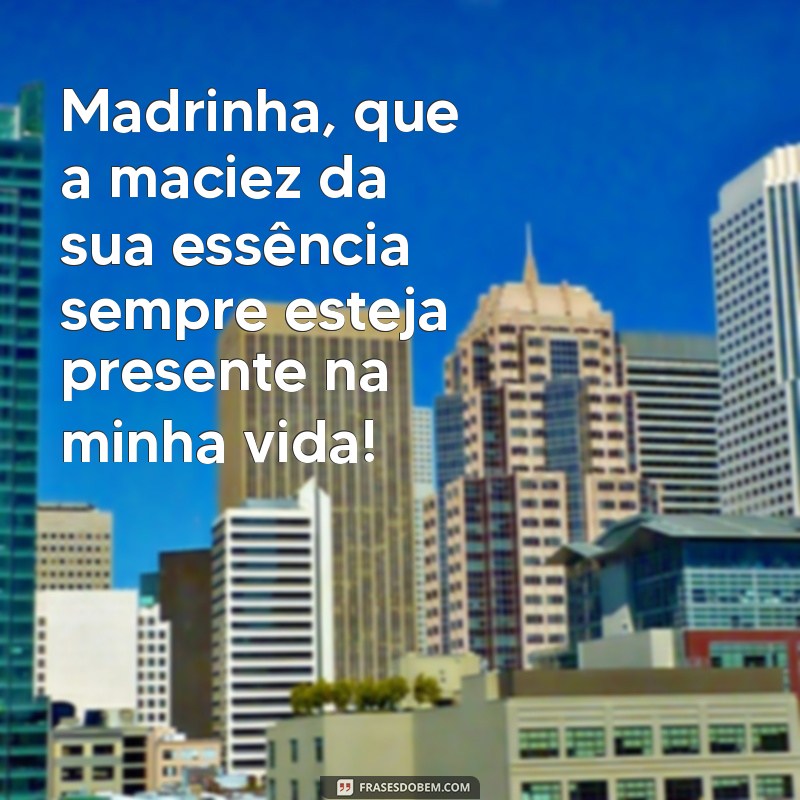 Madrinha, que a maciez da sua essência sempre esteja presente na minha vida!

FRASESDOBEM.COM